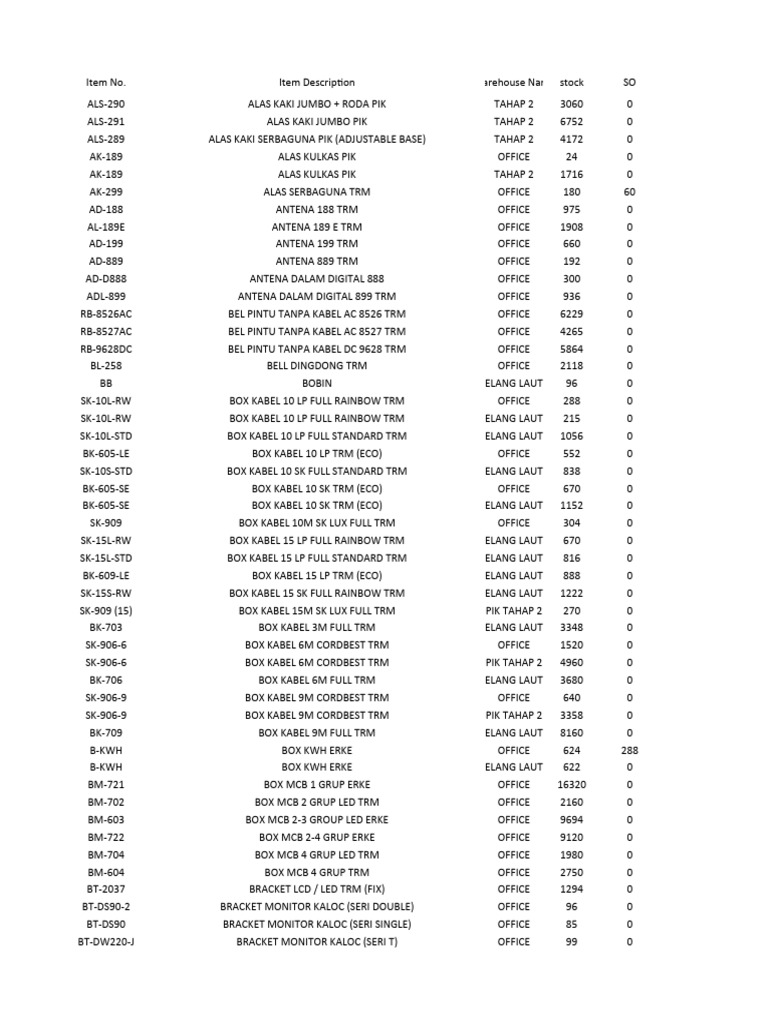 | Item No. | Item Description | arehouse Nar | stock | SO |
|---|---|---|---|---|
| ALS-290 | ALAS KAKI JUMBO + RODA PIK | TAHAP 2 | 3060 | 0 |
| ALS-291 | ALAS KAKI JUMBO PIK | TAHAP 2 | 6752 | 0 |
| ALS-289 | ALAS KAKI SERBAGUNA PIK (ADJUSTABLE BASE) | TAHAP 2 | 4172 | 0 |
| AK-189 | ALAS KULKAS PIK | OFFICE | 24 | 0 |
| AK-189 | ALAS KULKAS PIK | TAHAP 2 | 1716 | 0 |
| AK-299 | ALAS SERBAGUNA TRM | OFFICE | 180 | 60 |
| AD-188 | ANTENA 188 TRM | OFFICE | 975 | 0 |
| AL-189E | ANTENA 189 E TRM | OFFICE | 1908 | 0 |
| AD-199 | ANTENA 199 TRM | OFFICE | 660 | 0 |
| AD-889 | ANTENA 889 TRM | OFFICE | 192 | 0 |
| AD-D888 | ANTENA DALAM DIGITAL 888 | OFFICE | 300 | 0 |
| ADL-899 | ANTENA DALAM DIGITAL 899 TRM | OFFICE | 936 | 0 |
| RB-8526AC | BEL PINTU TANPA KABEL AC 8526 TRM | OFFICE | 6229 | 0 |
| RB-8527AC | BEL PINTU TANPA KABEL AC 8527 TRM | OFFICE | 4265 | 0 |
| RB-9628DC | BEL PINTU TANPA KABEL DC 9628 TRM | OFFICE | 5864 | 0 |
| BL-258 | BELL DINGDONG TRM | OFFICE | 2118 | 0 |
| BB | BOBIN | ELANG LAUT | 96 | 0 |
| SK-10L-RW | BOX KABEL 10 LP FULL RAINBOW TRM | OFFICE | 288 | 0 |
| SK-10L-RW | BOX KABEL 10 LP FULL RAINBOW TRM | ELANG LAUT | 215 | 0 |
| SK-10L-STD | BOX KABEL 10 LP FULL STANDARD TRM | ELANG LAUT | 1056 | 0 |
| BK-605-LE | BOX KABEL 10 LP TRM (ECO) | OFFICE | 552 | 0 |
| SK-10S-STD | BOX KABEL 10 SK FULL STANDARD TRM | ELANG LAUT | 838 | 0 |
| BK-605-SE | BOX KABEL 10 SK TRM (ECO) | OFFICE | 670 | 0 |
| BK-605-SE | BOX KABEL 10 SK TRM (ECO) | ELANG LAUT | 1152 | 0 |
| SK-909 | BOX KABEL 10M SK LUX FULL TRM | OFFICE | 304 | 0 |
| SK-15L-RW | BOX KABEL 15 LP FULL RAINBOW TRM | ELANG LAUT | 670 | 0 |
| SK-15L-STD | BOX KABEL 15 LP FULL STANDARD TRM | ELANG LAUT | 816 | 0 |
| BK-609-LE | BOX KABEL 15 LP TRM (ECO) | ELANG LAUT | 888 | 0 |
| SK-15S-RW | BOX KABEL 15 SK FULL RAINBOW TRM | ELANG LAUT | 1222 | 0 |
| SK-909 (15) | BOX KABEL 15M SK LUX FULL TRM | PIK TAHAP 2 | 270 | 0 |
| BK-703 | BOX KABEL 3M FULL TRM | ELANG LAUT | 3348 | 0 |
| SK-906-6 | BOX KABEL 6M CORDBEST TRM | OFFICE | 1520 | 0 |
| SK-906-6 | BOX KABEL 6M CORDBEST TRM | PIK TAHAP 2 | 4960 | 0 |
| BK-706 | BOX KABEL 6M FULL TRM | ELANG LAUT | 3680 | 0 |
| SK-906-9 | BOX KABEL 9M CORDBEST TRM | OFFICE | 640 | 0 |
| SK-906-9 | BOX KABEL 9M CORDBEST TRM | PIK TAHAP 2 | 3358 | 0 |
| BK-709 | BOX KABEL 9M FULL TRM | ELANG LAUT | 8160 | 0 |
| B-KWH | BOX KWH ERKE | OFFICE | 624 | 288 |
| B-KWH | BOX KWH ERKE | ELANG LAUT | 622 | 0 |
| BM-721 | BOX MCB 1 GRUP ERKE | OFFICE | 16320 | 0 |
| BM-702 | BOX MCB 2 GRUP LED TRM | OFFICE | 2160 | 0 |
| BM-603 | BOX MCB 2-3 GROUP LED ERKE | OFFICE | 9694 | 0 |
| BM-722 | BOX MCB 2-4 GRUP ERKE | OFFICE | 9120 | 0 |
| BM-704 | BOX MCB 4 GRUP LED TRM | OFFICE | 1980 | 0 |
| BM-604 | BOX MCB 4 GRUP TRM | OFFICE | 2750 | 0 |
| BT-2037 | BRACKET LCD / LED TRM (FIX) | OFFICE | 1294 | 0 |
| BT-DS90-2 | BRACKET MONITOR KALOC (SERI DOUBLE) | OFFICE | 96 | 0 |
| BT-DS90 | BRACKET MONITOR KALOC (SERI SINGLE) | OFFICE | 85 | 0 |
| BT-DW220-J | BRACKET MONITOR KALOC (SERI T) | OFFICE | 99 | 0 |